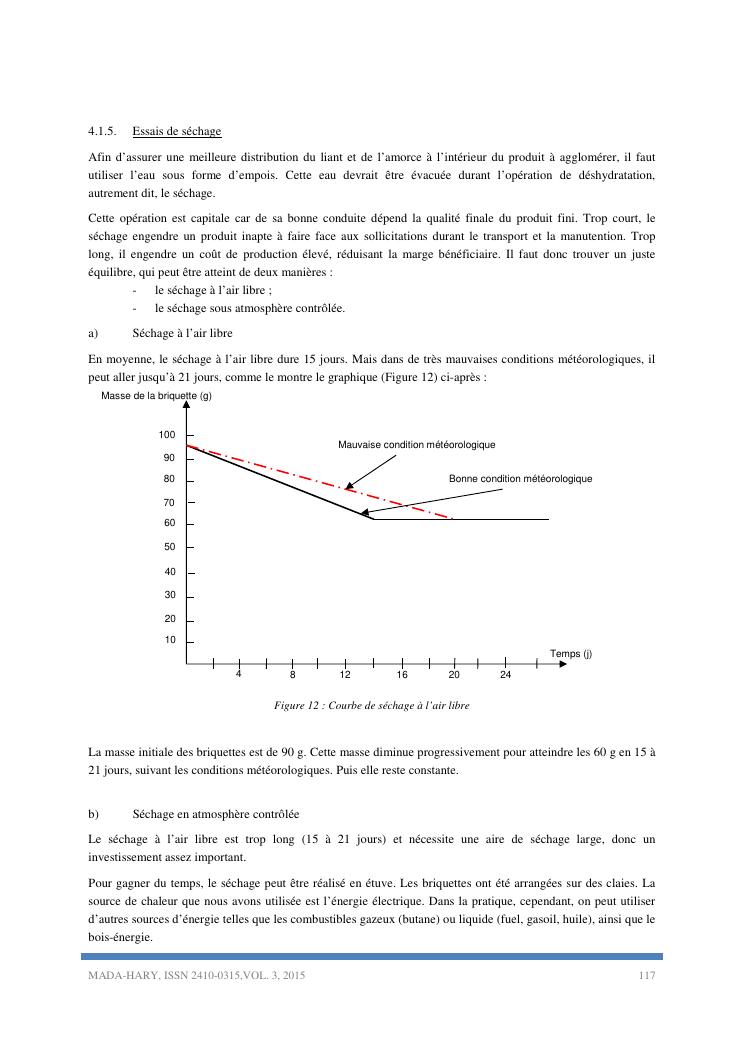 4.1.5. Essais de séchage

Afin d'assurer une meilleure distribution du liant et de l'amorce à l'intérieur du produit à agglomérer, il faut utiliser l'eau sous forme d'empois. Cette eau devrait être évacuée durant l'opération de déshydratation, autrement dit, le séchage.

Cette opération est capitale car de sa bonne conduite dépend la qualité finale du produit fini. Trop court, le séchage engendre un produit inapte à faire face aux sollicitations durant le transport et la manutention. Trop long, il engendre un coût de production élevé, réduisant la marge bénéficiaire. Il faut donc trouver un juste équilibre, qui peut être atteint de deux manières :
- le séchage à l'air libre ;
- le séchage sous atmosphère contrôlée.

a) Séchage à l'air libre

En moyenne, le séchage à l'air libre dure 15 jours. Mais dans de très mauvaises conditions météorologiques, il peut aller jusqu'à 21 jours, comme le montre le graphique (Figure 12) ci-après :

Masse de la briquette (g)
100
90
80
70
60
50
40
30
20
10
Mauvaise condition météorologique
Bonne condition météorologique
Temps (j)
4 8 12 16 20 24

Figure 12 : Courbe de séchage à l'air libre

La masse initiale des briquettes est de 90 g. Cette masse diminue progressivement pour atteindre les 60 g en 15 à 21 jours, suivant les conditions météorologiques. Puis elle reste constante.

b) Séchage en atmosphère contrôlée

Le séchage à l'air libre est trop long (15 à 21 jours) et nécessite une aire de séchage large, donc un investissement assez important.

Pour gagner du temps, le séchage peut être réalisé en étuve. Les briquettes ont été arrangées sur des claies. La source de chaleur que nous avons utilisée est l'énergie électrique. Dans la pratique, cependant, on peut utiliser d'autres sources d'énergie telles que les combustibles gazeux (butane) ou liquide (fuel, gasoil, huile), ainsi que le bois-énergie.

MADA-HARY, ISSN 2410-0315,VOL. 3, 2015 117